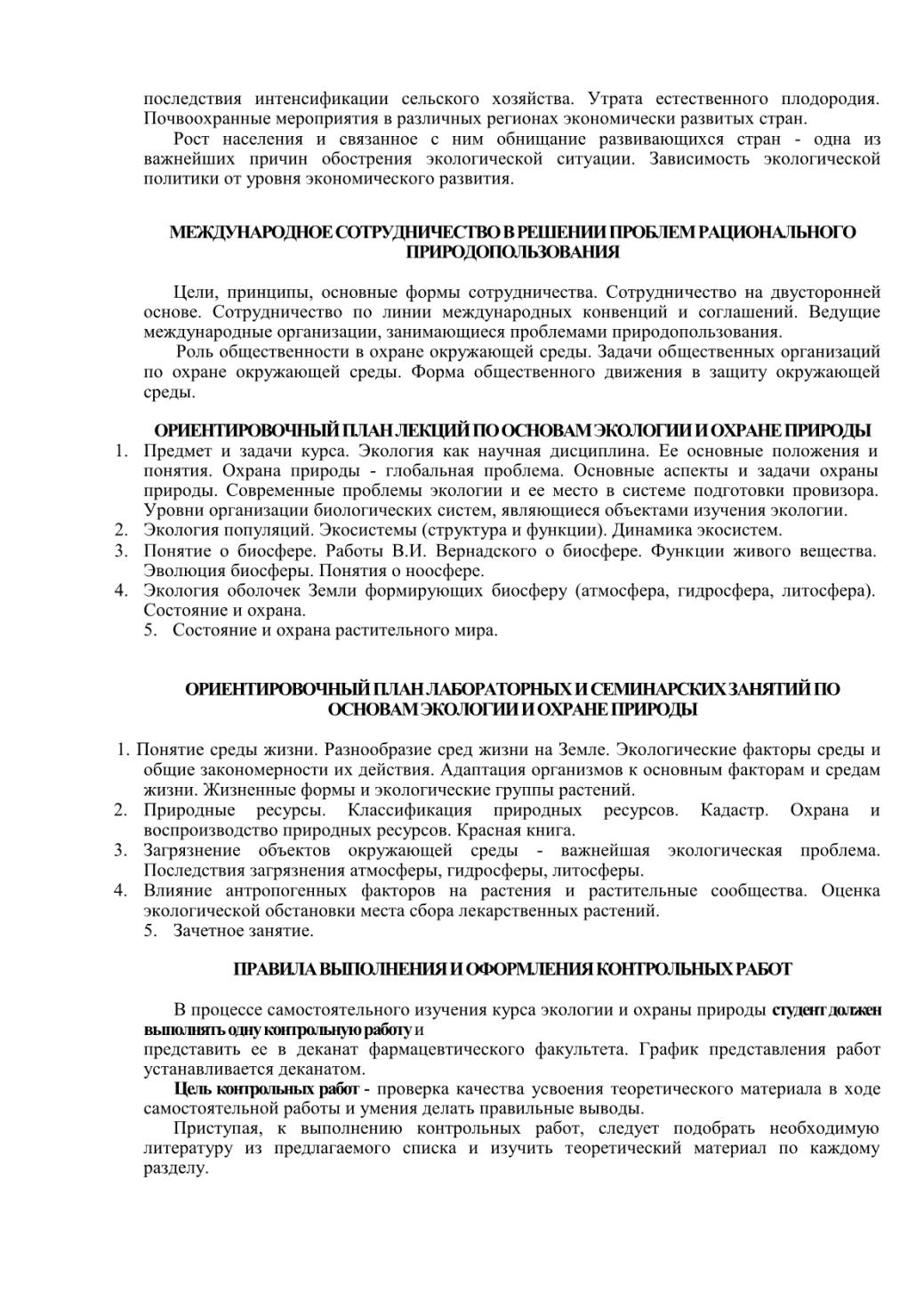 последствия интенсификации сельского хозяйства. Утрата естественного плодородия. Почвоохранные мероприятия в различных регионах экономически развитых стран.

Рост населения и связанное с ним обнищание развивающихся стран - одна из важнейших причин обострения экологической ситуации. Зависимость экологической политики от уровня экономического развития.

МЕЖДУНАРОДНОЕ СОТРУДНИЧЕСТВО В РЕШЕНИИ ПРОБЛЕМ РАЦИОНАЛЬНОГО ПРИРОДОПОЛЬЗОВАНИЯ

Цели, принципы, основные формы сотрудничества. Сотрудничество на двусторонней основе. Сотрудничество по линии международных конвенций и соглашений. Ведущие международные организации, занимающиеся проблемами природопользования.

Роль общественности в охране окружающей среды. Задачи общественных организаций по охране окружающей среды. Форма общественного движения в защиту окружающей среды.

ОРИЕНТИРОВОЧНЫЙ ПЛАН ЛЕКЦИЙ ПО ОСНОВАМ ЭКОЛОГИИ И ОХРАНЕ ПРИРОДЫ

1. Предмет и задачи курса. Экология как научная дисциплина. Ее основные положения и понятия. Охрана природы - глобальная проблема. Основные аспекты и задачи охраны природы. Современные проблемы экологии и ее место в системе подготовки провизора. Уровни организации биологических систем, являющиеся объектами изучения экологии.
2. Экология популяций. Экосистемы (структура и функции). Динамика экосистем.
3. Понятие о биосфере. Работы В.И. Вернадского о биосфере. Функции живого вещества. Эволюция биосферы. Понятия о ноосфере.
4. Экология оболочек Земли формирующих биосферу (атмосфера, гидросфера, литосфера). Состояние и охрана.
5. Состояние и охрана растительного мира.

ОРИЕНТИРОВОЧНЫЙ ПЛАН ЛАБОРАТОРНЫХ И СЕМИНАРСКИХ ЗАНЯТИЙ ПО ОСНОВАМ ЭКОЛОГИИ И ОХРАНЕ ПРИРОДЫ

1. Понятие среды жизни. Разнообразие сред жизни на Земле. Экологические факторы среды и общие закономерности их действия. Адаптация организмов к основным факторам и средам жизни. Жизненные формы и экологические группы растений.
2. Природные ресурсы. Классификация природных ресурсов. Кадастр. Охрана и воспроизводство природных ресурсов. Красная книга.
3. Загрязнение объектов окружающей среды - важнейшая экологическая проблема. Последствия загрязнения атмосферы, гидросферы, литосферы.
4. Влияние антропогенных факторов на растения и растительные сообщества. Оценка экологической обстановки места сбора лекарственных растений.
5. Зачетное занятие.

ПРАВИЛА ВЫПОЛНЕНИЯ И ОФОРМЛЕНИЯ КОНТРОЛЬНЫХ РАБОТ

В процессе самостоятельного изучения курса экологии и охраны природы студент должен выполнять одну контрольную работу и
представить ее в деканат фармацевтического факультета. График представления работ устанавливается деканатом.

Цель контрольных работ - проверка качества усвоения теоретического материала в ходе самостоятельной работы и умения делать правильные выводы.

Приступая, к выполнению контрольных работ, следует подобрать необходимую литературу из предлагаемого списка и изучить теоретический материал по каждому разделу.